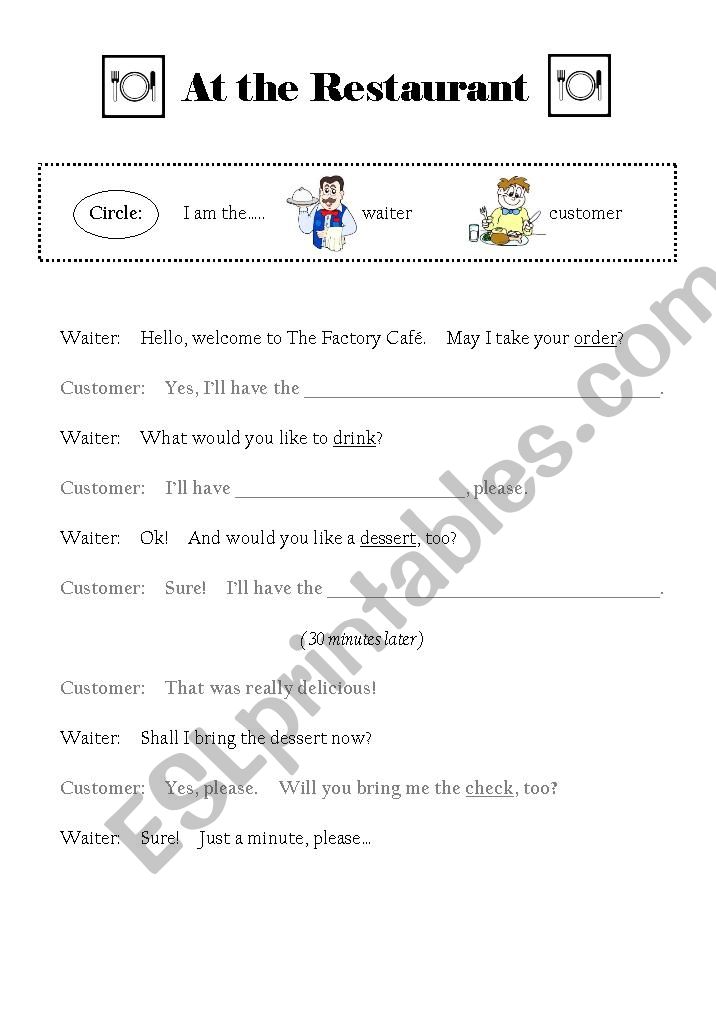 At the Restaurant

Circle: I am the..... waiter customer

Waiter: Hello, welcome to The Factory Café. May I take your order?

Customer: Yes, I'll have the ____.

Waiter: What would you like to drink?

Customer: I'll have ____, please.

Waiter: Ok! And would you like a dessert, too?

Customer: Sure! I'll have the ____.

(30 minutes later)

Customer: That was really delicious!

Waiter: Shall I bring the dessert now?

Customer: Yes, please. Will you bring me the check, too?

Waiter: Sure! Just a minute, please...

ESLprintables.com